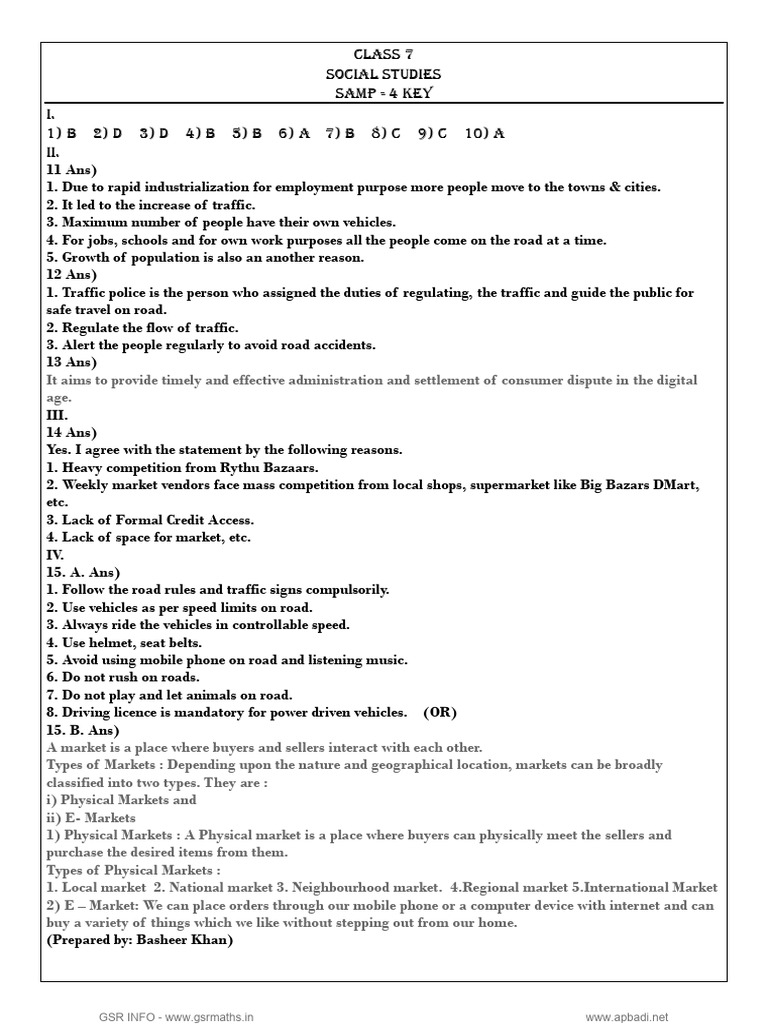 CLASS 7
SOCIAL STUDIES
SAMP - 4 KEY

I.
1) B 2) D 3) D 4) B 5) B 6) A 7) B 8) C 9) C 10) A
II.
11 Ans)
1. Due to rapid industrialization for employment purpose more people move to the towns & cities.
2. It led to the increase of traffic.
3. Maximum number of people have their own vehicles.
4. For jobs, schools and for own work purposes all the people come on the road at a time.
5. Growth of population is also an another reason.
12 Ans)
1. Traffic police is the person who assigned the duties of regulating, the traffic and guide the public for safe travel on road.
2. Regulate the flow of traffic.
3. Alert the people regularly to avoid road accidents.
13 Ans)
It aims to provide timely and effective administration and settlement of consumer dispute in the digital age.
III.
14 Ans)
Yes. I agree with the statement by the following reasons.
1. Heavy competition from Rythu Bazaars.
2. Weekly market vendors face mass competition from local shops, supermarket like Big Bazars DMart, etc.
3. Lack of Formal Credit Access.
4. Lack of space for market, etc.
IV.
15. A. Ans)
1. Follow the road rules and traffic signs compulsorily.
2. Use vehicles as per speed limits on road.
3. Always ride the vehicles in controllable speed.
4. Use helmet, seat belts.
5. Avoid using mobile phone on road and listening music.
6. Do not rush on roads.
7. Do not play and let animals on road.
8. Driving licence is mandatory for power driven vehicles. (OR)
15. B. Ans)
A market is a place where buyers and sellers interact with each other.
Types of Markets : Depending upon the nature and geographical location, markets can be broadly classified into two types. They are :
i) Physical Markets and
ii) E- Markets
1) Physical Markets : A Physical market is a place where buyers can physically meet the sellers and purchase the desired items from them.
Types of Physical Markets :
1. Local market 2. National market 3. Neighbourhood market. 4.Regional market 5.International Market
2) E – Market: We can place orders through our mobile phone or a computer device with internet and can buy a variety of things which we like without stepping out from our home.
(Prepared by: Basheer Khan)

GSR INFO - www.gsrmaths.in www.apbadi.net